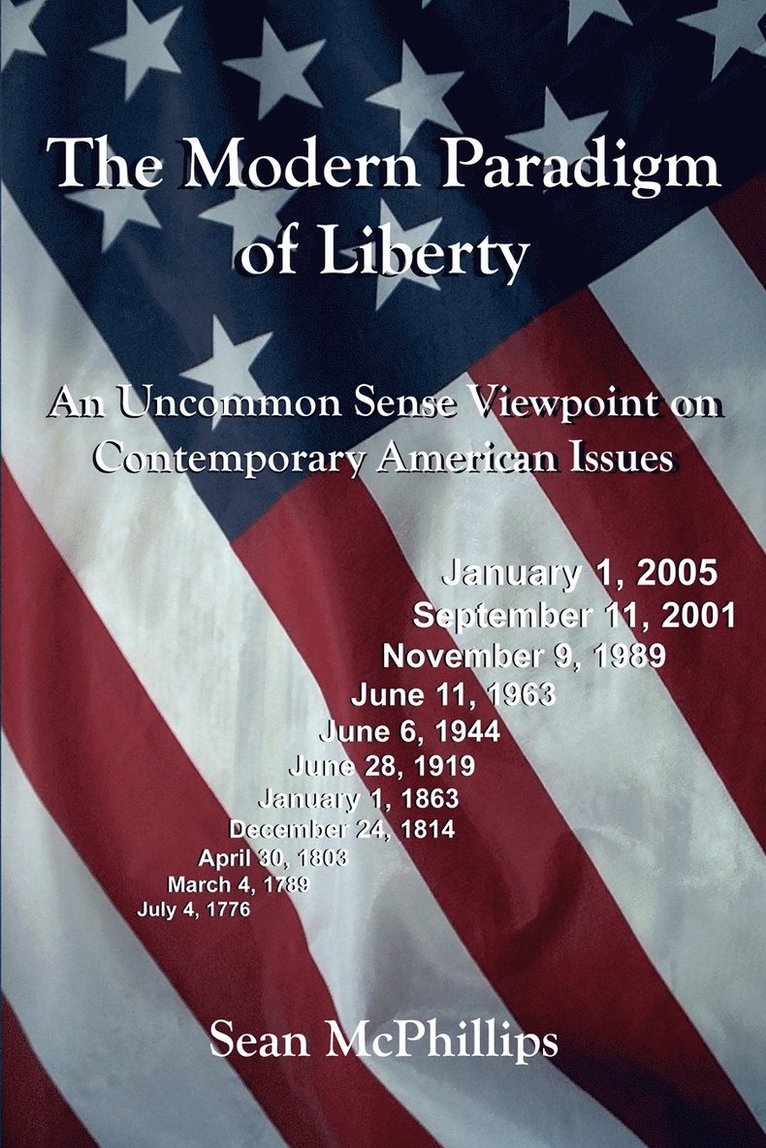 The Modern Paradigm of Liberty

An Uncommon Sense Viewpoint on Contemporary American Issues

January 1, 2005
September 11, 2001
November 9, 1989
June 11, 1963
June 6, 1944
June 28, 1919
January 1, 1863
December 24, 1814
April 30, 1803
March 4, 1789
July 4, 1776

Sean McPhillips